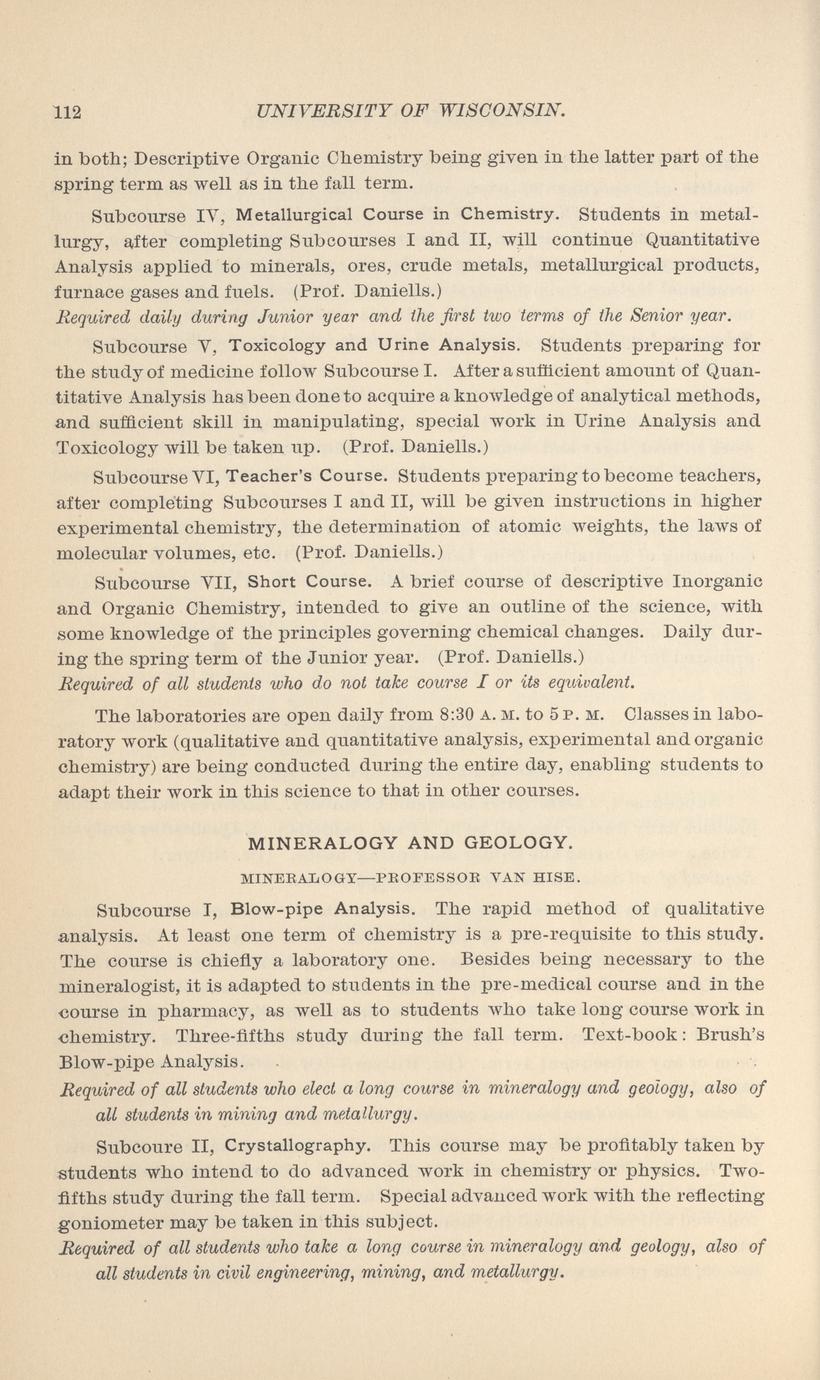 112 UNIVERSITY OF WISCONSIN.

in both; Descriptive Organic Chemistry being given in the latter part of the spring term as well as in the fall term.

Subcourse IV, Metallurgical Course in Chemistry. Students in metallurgy, after completing Subcourses I and II, will continue Quantitative Analysis applied to minerals, ores, crude metals, metallurgical products, furnace gases and fuels. (Prof. Daniells.)
Required daily during Junior year and the first two terms of the Senior year.

Subcourse V, Toxicology and Urine Analysis. Students preparing for the study of medicine follow Subcourse I. After a sufficient amount of Quantitative Analysis has been done to acquire a knowledge of analytical methods, and sufficient skill in manipulating, special work in Urine Analysis and Toxicology will be taken up. (Prof. Daniells.)

Subcourse VI, Teacher's Course. Students preparing to become teachers, after completing Subcourses I and II, will be given instructions in higher experimental chemistry, the determination of atomic weights, the laws of molecular volumes, etc. (Prof. Daniells.)

Subcourse VII, Short Course. A brief course of descriptive Inorganic and Organic Chemistry, intended to give an outline of the science, with some knowledge of the principles governing chemical changes. Daily during the spring term of the Junior year. (Prof. Daniells.)
Required of all students who do not take course I or its equivalent.

The laboratories are open daily from 8:30 A. M. to 5 P. M. Classes in laboratory work (qualitative and quantitative analysis, experimental and organic chemistry) are being conducted during the entire day, enabling students to adapt their work in this science to that in other courses.

MINERALOGY AND GEOLOGY.

MINERALOGY—PROFESSOR VAN HISE.

Subcourse I, Blow-pipe Analysis. The rapid method of qualitative analysis. At least one term of chemistry is a pre-requisite to this study. The course is chiefly a laboratory one. Besides being necessary to the mineralogist, it is adapted to students in the pre-medical course and in the course in pharmacy, as well as to students who take long course work in chemistry. Three-fifths study during the fall term. Text-book: Brush's Blow-pipe Analysis.
Required of all students who elect a long course in mineralogy and geology, also of all students in mining and metallurgy.

Subcoure II, Crystallography. This course may be profitably taken by students who intend to do advanced work in chemistry or physics. Two-fifths study during the fall term. Special advanced work with the reflecting goniometer may be taken in this subject.
Required of all students who take a long course in mineralogy and geology, also of all students in civil engineering, mining, and metallurgy.